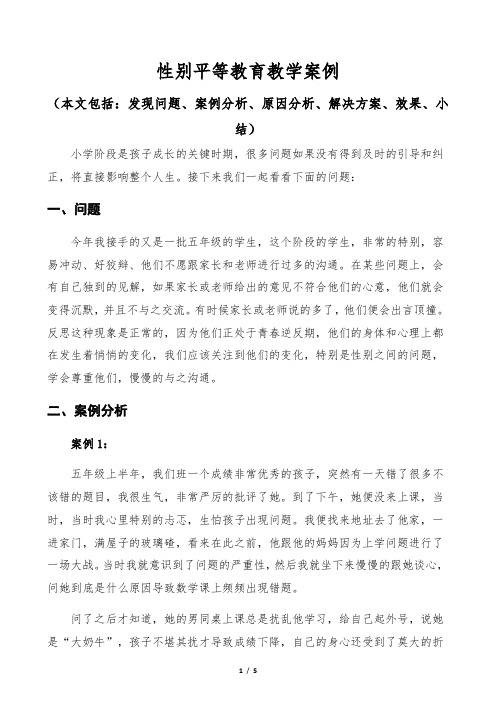 性别平等教育教学案例

（本文包括：发现问题、案例分析、原因分析、解决方案、效果、小结）

小学阶段是孩子成长的关键时期，很多问题如果没有得到及时的引导和纠正，将直接影响整个人生。接下来我们一起看看下面的问题：

一、问题

今年我接手的又是一批五年级的学生，这个阶段的学生，非常的特别，容易冲动、好狡辩、他们不愿跟家长和老师进行过多的沟通。在某些问题上，会有自己独到的见解，如果家长或老师给出的意见不符合他们的心意，他们就会变得沉默，并且不与之交流。有时候家长或老师说的多了，他们便会出言顶撞。反思这种现象是正常的，因为他们正处于青春逆反期，他们的身体和心理上都在发生着悄悄的变化，我们应该关注到他们的变化，特别是性别之间的问题，学会尊重他们，慢慢的与之沟通。

二、案例分析

案例 1：

五年级上半年，我们班一个成绩非常优秀的孩子，突然有一天错了很多不该错的题目，我很生气，非常严厉的批评了她。到了下午，她便没来上课，当时，当时我心里特别的忐忑，生怕孩子出现问题。我便找来地址去了他家，一进家门，满屋子的玻璃碴，看来在此之前，他跟他的妈妈因为上学问题进行了一场大战。当时我就意识到了问题的严重性，然后我就坐下来慢慢的跟她谈心，问她到底是什么原因导致数学课上频频出现错题。

问了之后才知道，她的男同桌上课总是扰乱他学习，给自己起外号，说她是“大奶牛”，孩子不堪其扰才导致成绩下降，自己的身心还受到了莫大的折

1 / 5